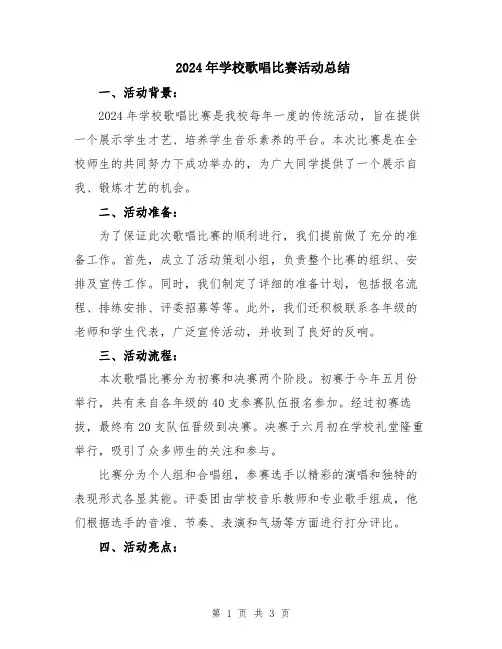 2024年学校歌唱比赛活动总结

一、活动背景：

2024年学校歌唱比赛是我校每年一度的传统活动，旨在提供一个展示学生才艺、培养学生音乐素养的平台。本次比赛是在全校师生的共同努力下成功举办的，为广大同学提供了一个展示自我、锻炼才艺的机会。

二、活动准备：

为了保证此次歌唱比赛的顺利进行，我们提前做了充分的准备工作。首先，成立了活动策划小组，负责整个比赛的组织、安排及宣传工作。同时，我们制定了详细的准备计划，包括报名流程、排练安排、评委招募等等。此外，我们还积极联系各年级的老师和学生代表，广泛宣传活动，并收到了良好的反响。

三、活动流程：

本次歌唱比赛分为初赛和决赛两个阶段。初赛于今年五月份举行，共有来自各年级的40支参赛队伍报名参加。经过初赛选拔，最终有20支队伍晋级到决赛。决赛于六月初在学校礼堂隆重举行，吸引了众多师生的关注和参与。

比赛分为个人组和合唱组，参赛选手以精彩的演唱和独特的表现形式各显其能。评委团由学校音乐教师和专业歌手组成，他们根据选手的音准、节奏、表演和气场等方面进行打分评比。

四、活动亮点：

第 1 页 共 3 页